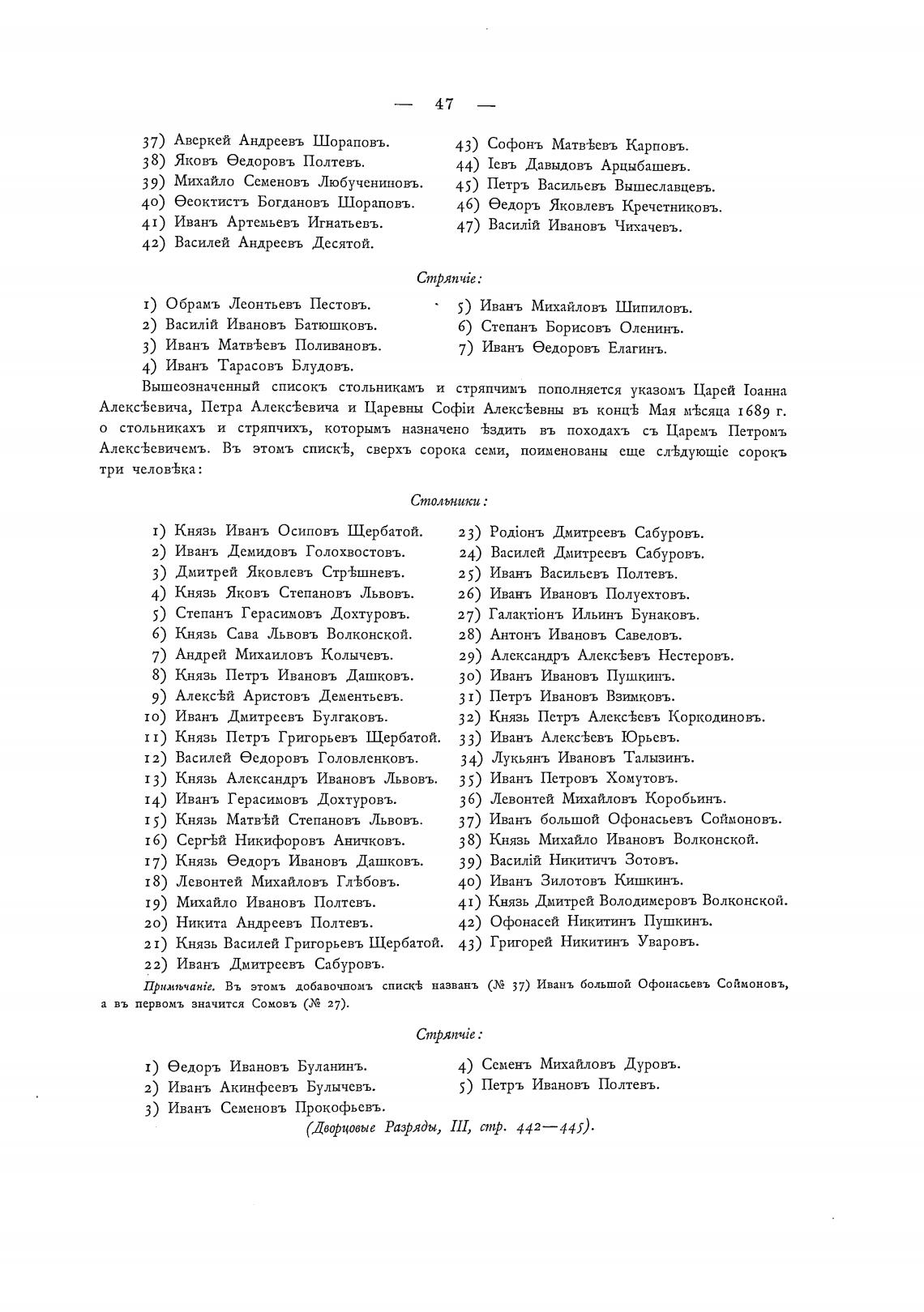 — 47 —

37) Аверкей Андреевъ Шораповъ.
38) Яковъ Ѳедоровъ Полтевъ.
39) Михайло Семеновъ Любучениновъ.
40) Ѳеоктистъ Богдановъ Шораповъ.
41) Иванъ Артемьевъ Игнатьевъ.
42) Василей Андреевъ Десятой.

43) Софонъ Матвѣевъ Карповъ.
44) Іевъ Давыдовъ Арцыбашевъ.
45) Петръ Васильевъ Вышеславцевъ.
46) Ѳедоръ Яковлевъ Кречетниковъ.
47) Василій Ивановъ Чихачевъ.

Стряпчіе:

1) Обрамъ Леонтьевъ Пестовъ.
2) Василій Ивановъ Батюшковъ.
3) Иванъ Матвѣевъ Поливановъ.
4) Иванъ Тарасовъ Блудовъ.

5) Иванъ Михайловъ Шипиловъ.
6) Степанъ Борисовъ Оленинъ.
7) Иванъ Ѳедоровъ Елагинъ.

Вышеозначенный списокъ стольникамъ и стряпчимъ пополняется указомъ Царей Іоанна Алексѣевича, Петра Алексѣевича и Царевны Софіи Алексѣевны въ концѣ Мая мѣсяца 1689 г. о стольникахъ и стряпчихъ, которымъ назначено ѣздить въ походахъ съ Царемъ Петромъ Алексѣевичемъ. Въ этомъ спискѣ, сверхъ сорока семи, поименованы еще слѣдующіе сорокъ три человѣка:

Стольники:

1) Князь Иванъ Осиповъ Щербатой.
2) Иванъ Демидовъ Голохвостовъ.
3) Дмитрей Яковлевъ Стрѣшневъ.
4) Князь Яковъ Степановъ Львовъ.
5) Степанъ Герасимовъ Дохтуровъ.
6) Князь Сава Львовъ Волконской.
7) Андрей Михаиловъ Колычевъ.
8) Князь Петръ Ивановъ Дашковъ.
9) Алексѣй Аристовъ Дементьевъ.
10) Иванъ Дмитреевъ Булгаковъ.
11) Князь Петръ Григорьевъ Щербатой.
12) Василей Ѳедоровъ Головленковъ.
13) Князь Александръ Ивановъ Львовъ.
14) Иванъ Герасимовъ Дохтуровъ.
15) Князь Матвѣй Степановъ Львовъ.
16) Сергѣй Никифоровъ Аничковъ.
17) Князь Ѳедоръ Ивановъ Дашковъ.
18) Левонтей Михайловъ Глѣбовъ.
19) Михайло Ивановъ Полтевъ.
20) Никита Андреевъ Полтевъ.
21) Князь Василей Григорьевъ Щербатой.
22) Иванъ Дмитреевъ Сабуровъ.

23) Родіонъ Дмитреевъ Сабуровъ.
24) Василей Дмитреевъ Сабуровъ.
25) Иванъ Васильевъ Полтевъ.
26) Иванъ Ивановъ Полуехтовъ.
27) Галактіонъ Ильинъ Бунаковъ.
28) Антонъ Ивановъ Савеловъ.
29) Александръ Алексѣевъ Нестеровъ.
30) Иванъ Ивановъ Пушкинъ.
31) Петръ Ивановъ Взимковъ.
32) Князь Петръ Алексѣевъ Коркодиновъ.
33) Иванъ Алексѣевъ Юрьевъ.
34) Лукьянъ Ивановъ Талызинъ.
35) Иванъ Петровъ Хомутовъ.
36) Левонтей Михайловъ Коробьинъ.
37) Иванъ большой Офонасьевъ Соймоновъ.
38) Князь Михайло Ивановъ Волконской.
39) Василій Никитичъ Зотовъ.
40) Иванъ Зилотовъ Кишкинъ.
41) Князь Дмитрей Володимеровъ Волконской.
42) Офонасей Никитинъ Пушкинъ.
43) Григорей Никитинъ Уваровъ.

Примѣчаніе. Въ этомъ добавочномъ спискѣ названъ (№ 37) Иванъ большой Офонасьевъ Соймоновъ, а въ первомъ значится Сомовъ (№ 27).

Стряпчіе:

1) Ѳедоръ Ивановъ Буланинъ.
2) Иванъ Акинфеевъ Булычевъ.
3) Иванъ Семеновъ Прокофьевъ.

4) Семенъ Михайловъ Дуровъ.
5) Петръ Ивановъ Полтевъ.

(Дворцовые Разряды, III, стр. 442—445).